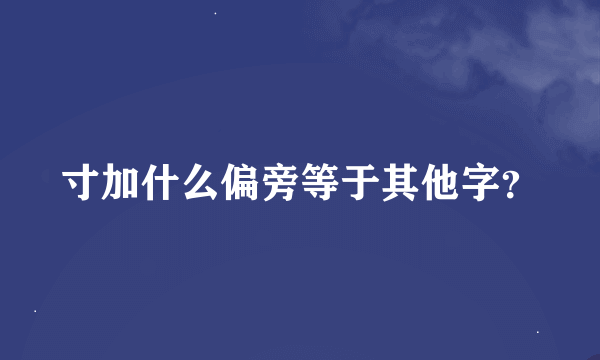 寸加什么偏旁等于其他字?